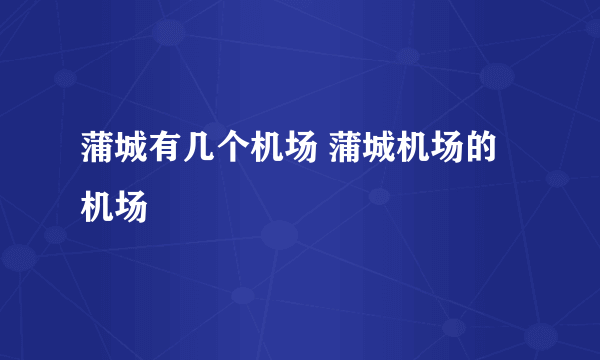 蒲城有几个机场 蒲城机场的机场